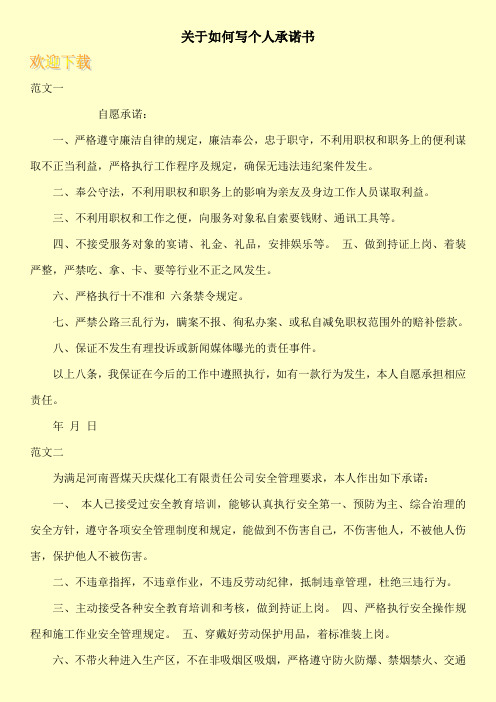 关于如何写个人承诺书

欢迎下载

范文一

自愿承诺：

一、严格遵守廉洁自律的规定，廉洁奉公，忠于职守，不利用职权和职务上的便利谋取不正当利益，严格执行工作程序及规定，确保无违法违纪案件发生。

二、奉公守法，不利用职权和职务上的影响为亲友及身边工作人员谋取利益。

三、不利用职权和工作之便，向服务对象私自索要钱财、通讯工具等。

四、不接受服务对象的宴请、礼金、礼品，安排娱乐等。 五、做到持证上岗、着装严整，严禁吃、拿、卡、要等行业不正之风发生。

六、严格执行十不准和 六条禁令规定。

七、严禁公路三乱行为，瞒案不报、徇私办案、或私自减免职权范围外的赔补偿款。

八、保证不发生有理投诉或新闻媒体曝光的责任事件。

以上八条，我保证在今后的工作中遵照执行，如有一款行为发生，本人自愿承担相应责任。

年 月 日

范文二

为满足河南晋煤天庆煤化工有限责任公司安全管理要求，本人作出如下承诺：

一、 本人已接受过安全教育培训，能够认真执行安全第一、预防为主、综合治理的安全方针，遵守各项安全管理制度和规定，能做到不伤害自己，不伤害他人，不被他人伤害，保护他人不被伤害。

二、不违章指挥，不违章作业，不违反劳动纪律，抵制违章管理，杜绝三违行为。

三、主动接受各种安全教育培训和考核，做到持证上岗。 四、严格执行安全操作规程和施工作业安全管理规定。 五、穿戴好劳动保护用品，着标准装上岗。

六、不带火种进入生产区，不在非吸烟区吸烟，严格遵守防火防爆、禁烟禁火、交通